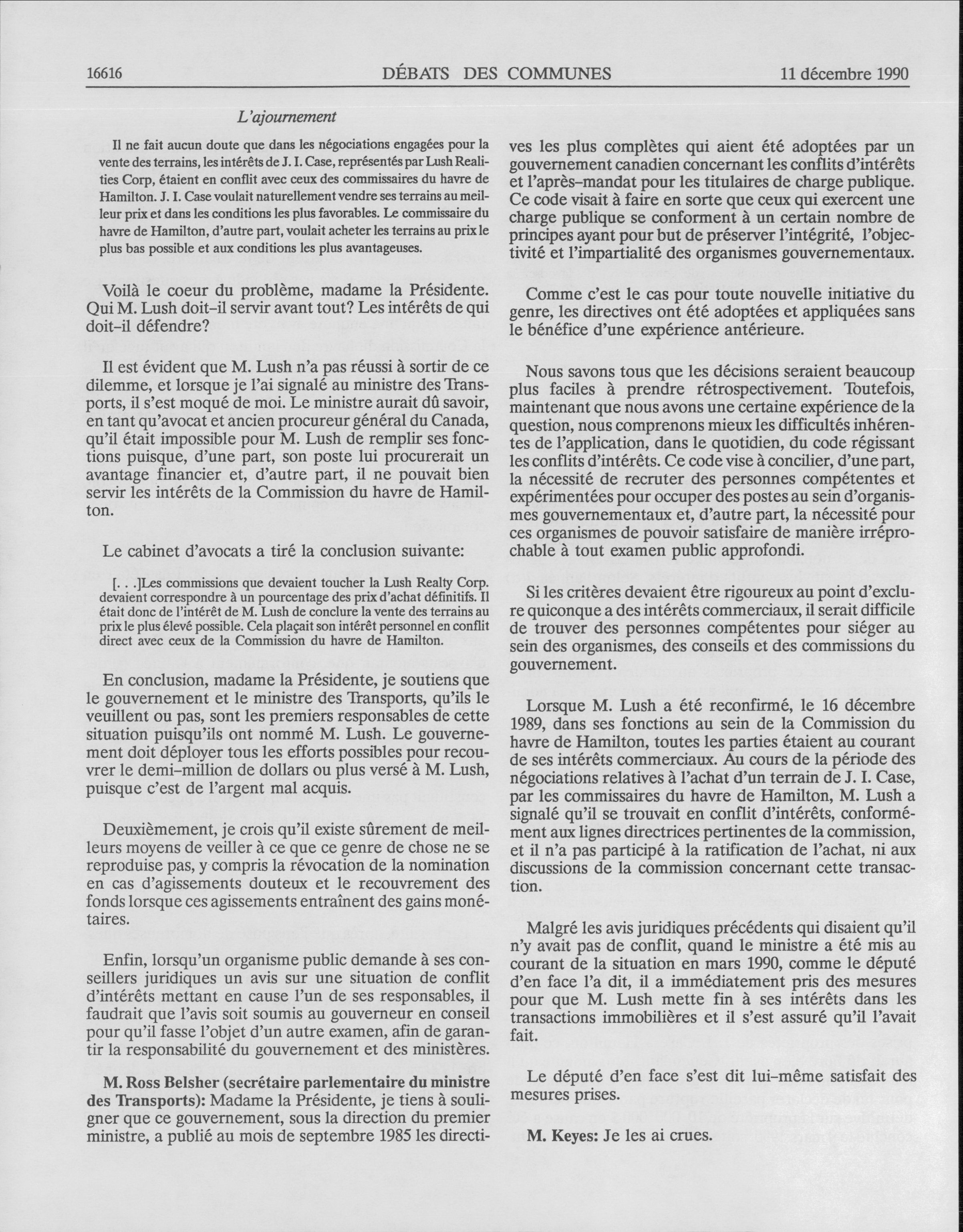 16616 DÉBATS DES COMMUNES 11 décembre 1990

L'ajournement

Il ne fait aucun doute que dans les négociations engagées pour la vente des terrains, les intérêts de J. I. Case, représentés par Lush Realities Corp, étaient en conflit avec ceux des commissaires du havre de Hamilton. J. I. Case voulait naturellement vendre ses terrains au meilleur prix et dans les conditions les plus favorables. Le commissaire du havre de Hamilton, d'autre part, voulait acheter les terrains au prix le plus bas possible et aux conditions les plus avantageuses.

Voilà le coeur du problème, madame la Présidente. Qui M. Lush doit-il servir avant tout? Les intérêts de qui doit-il défendre?

Il est évident que M. Lush n'a pas réussi à sortir de ce dilemme, et lorsque je l'ai signalé au ministre des Transports, il s'est moqué de moi. Le ministre aurait dû savoir, en tant qu'avocat et ancien procureur général du Canada, qu'il était impossible pour M. Lush de remplir ses fonctions puisque, d'une part, son poste lui procurerait un avantage financier et, d'autre part, il ne pouvait bien servir les intérêts de la Commission du havre de Hamilton.

Le cabinet d'avocats a tiré la conclusion suivante:

[. . .]Les commissions que devaient toucher la Lush Realty Corp. devaient correspondre à un pourcentage des prix d'achat définitifs. Il était donc de l'intérêt de M. Lush de conclure la vente des terrains au prix le plus élevé possible. Cela plaçait son intérêt personnel en conflit direct avec ceux de la Commission du havre de Hamilton.

En conclusion, madame la Présidente, je soutiens que le gouvernement et le ministre des Transports, qu'ils le veuillent ou pas, sont les premiers responsables de cette situation puisqu'ils ont nommé M. Lush. Le gouvernement doit déployer tous les efforts possibles pour recouvrer le demi-million de dollars ou plus versé à M. Lush, puisque c'est de l'argent mal acquis.

Deuxièmement, je crois qu'il existe sûrement de meilleurs moyens de veiller à ce que ce genre de chose ne se reproduise pas, y compris la révocation de la nomination en cas d'agissements douteux et le recouvrement des fonds lorsque ces agissements entraînent des gains monétaires.

Enfin, lorsqu'un organisme public demande à ses conseillers juridiques un avis sur une situation de conflit d'intérêts mettant en cause l'un de ses responsables, il faudrait que l'avis soit soumis au gouverneur en conseil pour qu'il fasse l'objet d'un autre examen, afin de garantir la responsabilité du gouvernement et des ministères.

M. Ross Belsher (secrétaire parlementaire du ministre des Transports): Madame la Présidente, je tiens à souligner que ce gouvernement, sous la direction du premier ministre, a publié au mois de septembre 1985 les directives les plus complètes qui aient été adoptées par un gouvernement canadien concernant les conflits d'intérêts et l'après-mandat pour les titulaires de charge publique. Ce code visait à faire en sorte que ceux qui exercent une charge publique se conforment à un certain nombre de principes ayant pour but de préserver l'intégrité, l'objectivité et l'impartialité des organismes gouvernementaux.

Comme c'est le cas pour toute nouvelle initiative du genre, les directives ont été adoptées et appliquées sans le bénéfice d'une expérience antérieure.

Nous savons tous que les décisions seraient beaucoup plus faciles à prendre rétrospectivement. Toutefois, maintenant que nous avons une certaine expérience de la question, nous comprenons mieux les difficultés inhérentes de l'application, dans le quotidien, du code régissant les conflits d'intérêts. Ce code vise à concilier, d'une part, la nécessité de recruter des personnes compétentes et expérimentées pour occuper des postes au sein d'organismes gouvernementaux et, d'autre part, la nécessité pour ces organismes de pouvoir satisfaire de manière irréprochable à tout examen public approfondi.

Si les critères devaient être rigoureux au point d'exclure quiconque a des intérêts commerciaux, il serait difficile de trouver des personnes compétentes pour siéger au sein des organismes, des conseils et des commissions du gouvernement.

Lorsque M. Lush a été reconfirmé, le 16 décembre 1989, dans ses fonctions au sein de la Commission du havre de Hamilton, toutes les parties étaient au courant de ses intérêts commerciaux. Au cours de la période des négociations relatives à l'achat d'un terrain de J. I. Case, par les commissaires du havre de Hamilton, M. Lush a signalé qu'il se trouvait en conflit d'intérêts, conformément aux lignes directrices pertinentes de la commission, et il n'a pas participé à la ratification de l'achat, ni aux discussions de la commission concernant cette transaction.

Malgré les avis juridiques précédents qui disaient qu'il n'y avait pas de conflit, quand le ministre a été mis au courant de la situation en mars 1990, comme le député d'en face l'a dit, il a immédiatement pris des mesures pour que M. Lush mette fin à ses intérêts dans les transactions immobilières et il s'est assuré qu'il l'avait fait.

Le député d'en face s'est dit lui-même satisfait des mesures prises.

M. Keyes: Je les ai crues.